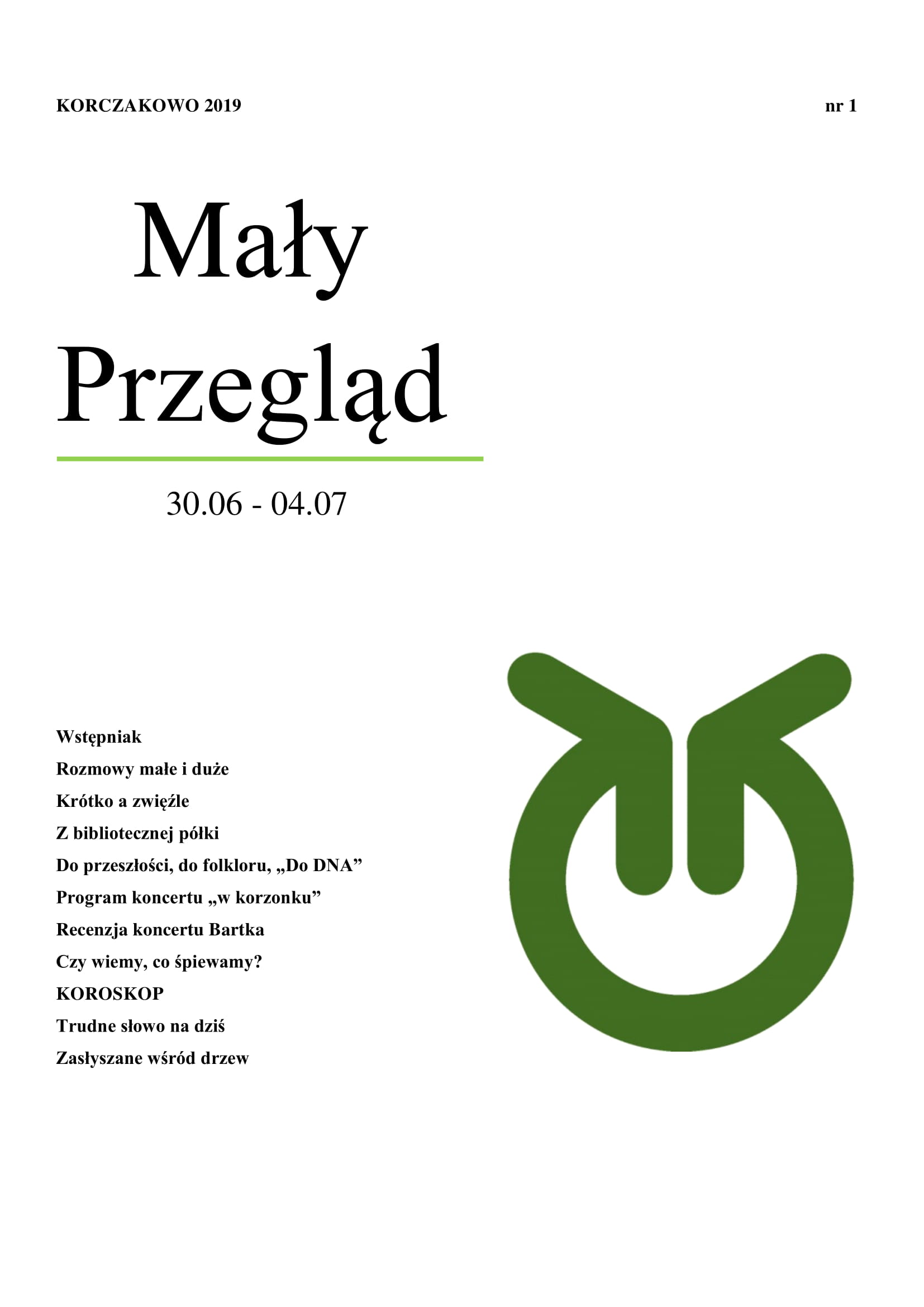 KORCZAKOWO 2019

nr 1

Mały Przegląd

30.06 - 04.07

Wstępniak

Rozmowy małe i duże

Krótko a zwięźle

Z bibliotecznej półki

Do przeszłości, do folkloru, „Do DNA”

Program koncertu „w korzonku”

Recenzja koncertu Bartka

Czy wiemy, co śpiewamy?

KOROSKOP

Trudne słowo na dziś

Zasłyszane wśród drzew